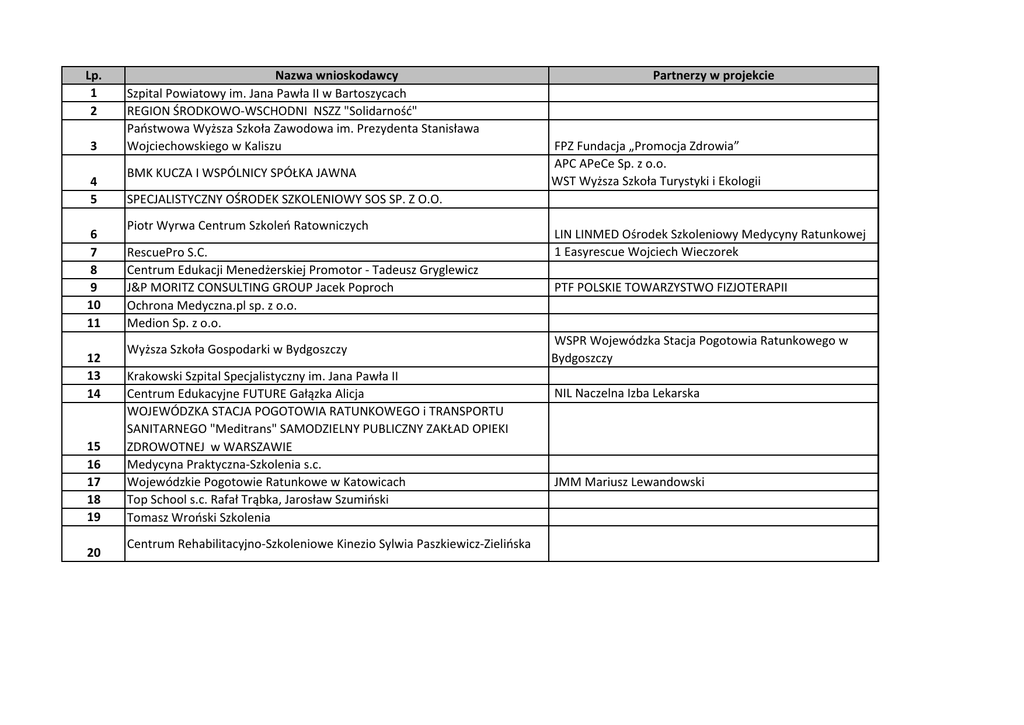 | Lp. | Nazwa wnioskodawcy | Partnerzy w projekcie |
|---|---|---|
| 1 | Szpital Powiatowy im. Jana Pawła II w Bartoszycach | |
| 2 | REGION ŚRODKOWO-WSCHODNI NSZZ "Solidarność" | |
| 3 | Państwowa Wyższa Szkoła Zawodowa im. Prezydenta Stanisława Wojciechowskiego w Kaliszu | FPZ Fundacja „Promocja Zdrowia” |
| 4 | BMK KUCZA I WSPÓLNICY SPÓŁKA JAWNA | APC APeCe Sp. z o.o. WST Wyższa Szkoła Turystyki i Ekologii |
| 5 | SPECJALISTYCZNY OŚRODEK SZKOLENIOWY SOS SP. Z O.O. | |
| 6 | Piotr Wyrwa Centrum Szkoleń Ratowniczych | LIN LINMED Ośrodek Szkoleniowy Medycyny Ratunkowej |
| 7 | RescuePro S.C. | 1 Easyrescue Wojciech Wieczorek |
| 8 | Centrum Edukacji Menedżerskiej Promotor - Tadeusz Gryglewicz | |
| 9 | J&P MORITZ CONSULTING GROUP Jacek Poproch | PTF POLSKIE TOWARZYSTWO FIZJOTERAPII |
| 10 | Ochrona Medyczna.pl sp. z o.o. | |
| 11 | Medion Sp. z o.o. | |
| 12 | Wyższa Szkoła Gospodarki w Bydgoszczy | WSPR Wojewódzka Stacja Pogotowia Ratunkowego w Bydgoszczy |
| 13 | Krakowski Szpital Specjalistyczny im. Jana Pawła II | |
| 14 | Centrum Edukacyjne FUTURE Gałązka Alicja | NIL Naczelna Izba Lekarska |
| 15 | WOJEWÓDZKA STACJA POGOTOWIA RATUNKOWEGO i TRANSPORTU SANITARNEGO "Meditrans" SAMODZIELNY PUBLICZNY ZAKŁAD OPIEKI ZDROWOTNEJ w WARSZAWIE | |
| 16 | Medycyna Praktyczna-Szkolenia s.c. | |
| 17 | Wojewódzkie Pogotowie Ratunkowe w Katowicach | JMM Mariusz Lewandowski |
| 18 | Top School s.c. Rafał Trąbka, Jarosław Szumiński | |
| 19 | Tomasz Wroński Szkolenia | |
| 20 | Centrum Rehabilitacyjno-Szkoleniowe Kinezio Sylwia Paszkiewicz-Zielińska | |